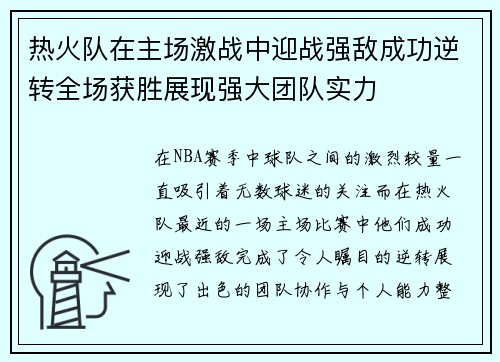 热火队在主场激战中迎战强敌成功逆转全场获胜展现强大团队实力

在NBA赛季中球队之间的激烈较量一直吸引着无数球迷的关注而在热火队最近的一场主场比赛中他们成功迎战强敌完成了令人瞩目的逆转展现了出色的团队协作与个人能力整